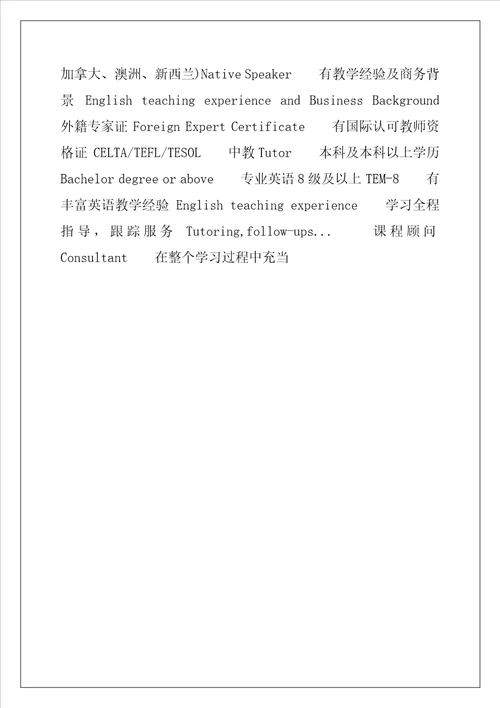 加拿大、澳洲、新西兰)Native Speaker　有教学经验及商务背景 English teaching experience and Business Background 外籍专家证 Foreign Expert Certificate　有国际认可教师资格证 CELTA/TEFL/TESOL　中教 Tutor　本科及本科以上学历 Bachelor degree or above　专业英语 8 级及以上 TEM-8　有丰富英语教学经验 English teaching experience　学习全程指导，跟踪服务 Tutoring,follow-ups...　课程顾问 Consultant　在整个学习过程中充当